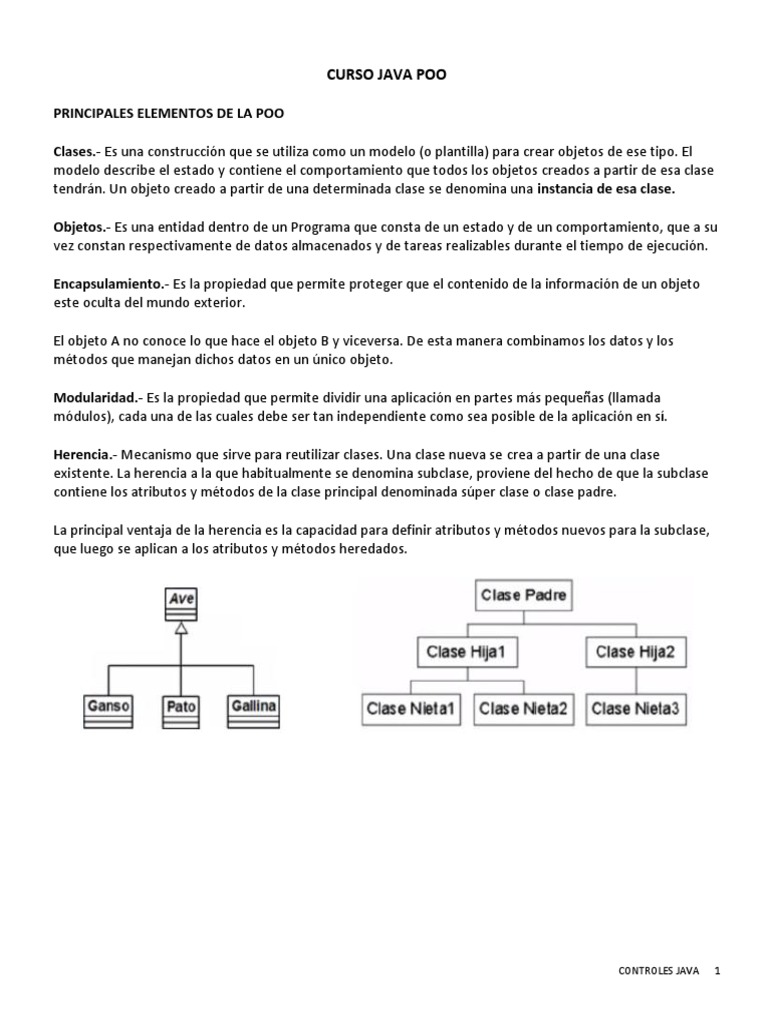 CURSO JAVA POO

PRINCIPALES ELEMENTOS DE LA POO

Clases.- Es una construcción que se utiliza como un modelo (o plantilla) para crear objetos de ese tipo. El modelo describe el estado y contiene el comportamiento que todos los objetos creados a partir de esa clase tendrán. Un objeto creado a partir de una determinada clase se denomina una instancia de esa clase.

Objetos.- Es una entidad dentro de un Programa que consta de un estado y de un comportamiento, que a su vez constan respectivamente de datos almacenados y de tareas realizables durante el tiempo de ejecución.

Encapsulamiento.- Es la propiedad que permite proteger que el contenido de la información de un objeto este oculta del mundo exterior.

El objeto A no conoce lo que hace el objeto B y viceversa. De esta manera combinamos los datos y los métodos que manejan dichos datos en un único objeto.

Modularidad.- Es la propiedad que permite dividir una aplicación en partes más pequeñas (llamada módulos), cada una de las cuales debe ser tan independiente como sea posible de la aplicación en sí.

Herencia.- Mecanismo que sirve para reutilizar clases. Una clase nueva se crea a partir de una clase existente. La herencia a la que habitualmente se denomina subclase, proviene del hecho de que la subclase contiene los atributos y métodos de la clase principal denominada súper clase o clase padre.

La principal ventaja de la herencia es la capacidad para definir atributos y métodos nuevos para la subclase, que luego se aplican a los atributos y métodos heredados.

Ave

Ganso
Pato
Gallina

Clase Padre

Clase Hija1
Clase Hija2

Clase Nieta1
Clase Nieta2
Clase Nieta3

CONTROLES JAVA 1